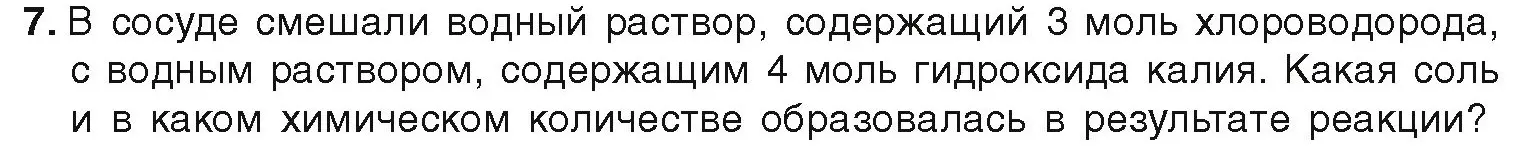 7. В сосуде смешали водный раствор, содержащий 3 моль хлороводорода, с водным раствором, содержащим 4 моль гидроксида калия. Какая соль и в каком химическом количестве образовалась в результате реакции?